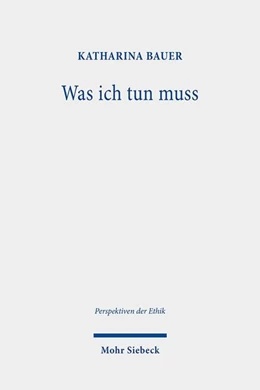 KATHARINA BAUER

Was ich tun muss

Perspektiven der Ethik

Mohr Siebeck